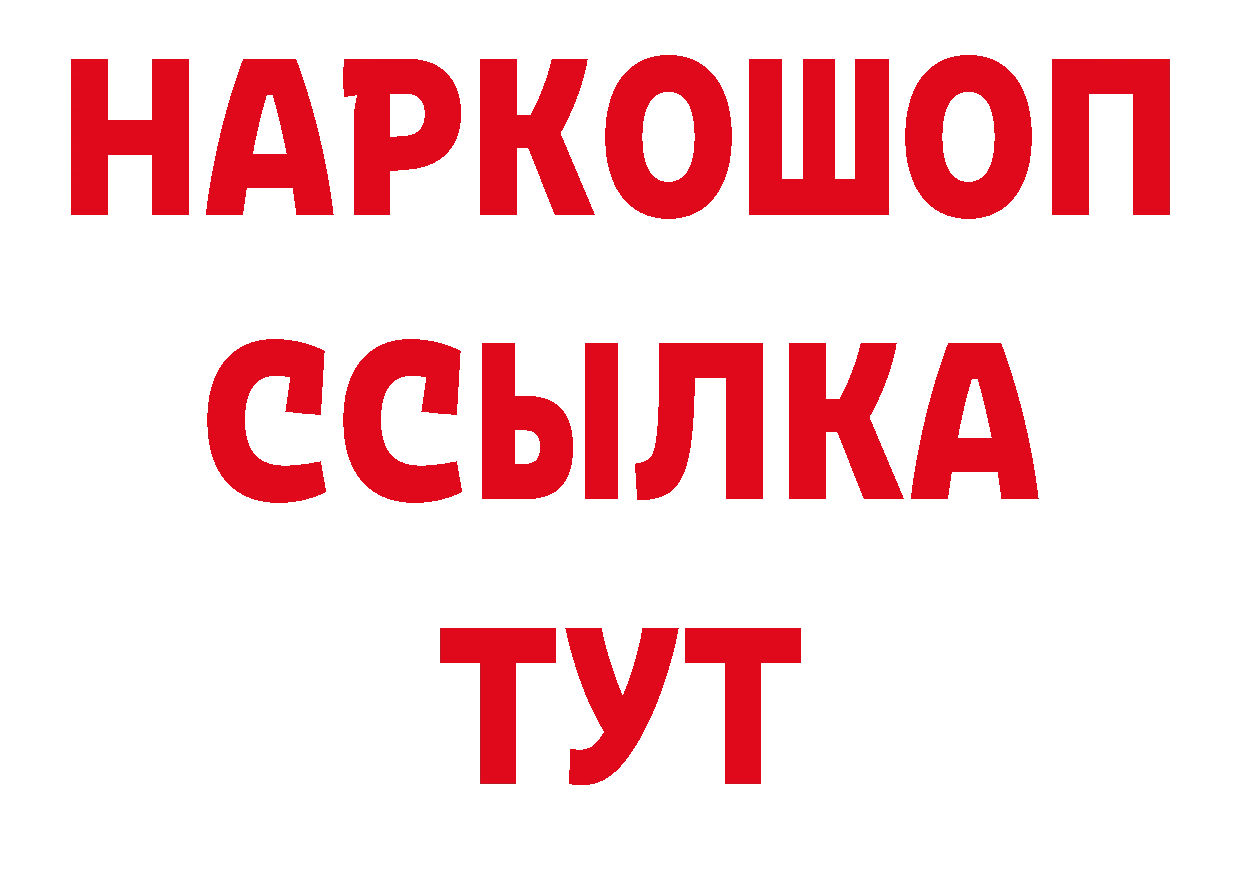 НАРКОШОП
ССЫЛКА
ТУТ